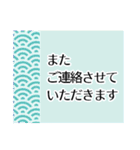 また
ご連絡させて
いただきます